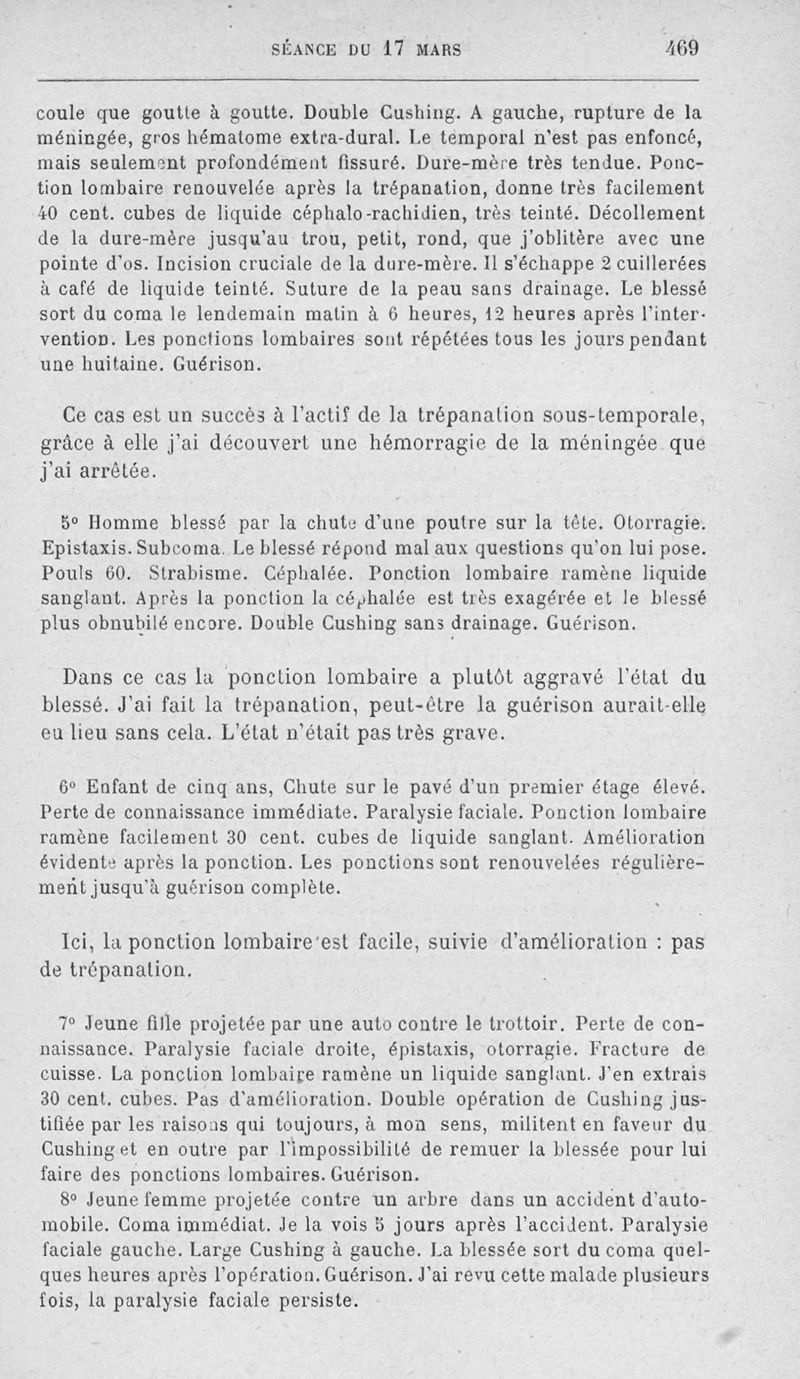 SÉANCE DU 17 MARS 469

coule que goutte à goutte. Double Cushing. A gauche, rupture de la méningée, gros hématome extra-dural. Le temporal n'est pas enfoncé, mais seulement profondément fissuré. Dure-mère très tendue. Ponction lombaire renouvelée après la trépanation, donne très facilement 40 cent. cubes de liquide céphalo-rachidien, très teinté. Décollement de la dure-mère jusqu'au trou, petit, rond, que j'oblitère avec une pointe d'os. Incision cruciale de la dure-mère. Il s'échappe 2 cuillerées à café de liquide teinté. Suture de la peau sans drainage. Le blessé sort du coma le lendemain matin à 6 heures, 12 heures après l'intervention. Les ponctions lombaires sont répétées tous les jours pendant une huitaine. Guérison.

Ce cas est un succès à l'actif de la trépanation sous-temporale, grâce à elle j'ai découvert une hémorragie de la méningée que j'ai arrêtée.

5° Homme blessé par la chute d'une poutre sur la tête. Otorragie. Epistaxis. Subcoma. Le blessé répond mal aux questions qu'on lui pose. Pouls 60. Strabisme. Céphalée. Ponction lombaire ramène liquide sanglant. Après la ponction la céphalée est très exagérée et le blessé plus obnubilé encore. Double Cushing sans drainage. Guérison.

Dans ce cas la ponction lombaire a plutôt aggravé l'état du blessé. J'ai fait la trépanation, peut-être la guérison aurait-elle eu lieu sans cela. L'état n'était pas très grave.

6° Enfant de cinq ans, Chute sur le pavé d'un premier étage élevé. Perte de connaissance immédiate. Paralysie faciale. Ponction lombaire ramène facilement 30 cent. cubes de liquide sanglant. Amélioration évidente après la ponction. Les ponctions sont renouvelées régulièrement jusqu'à guérison complète.

Ici, la ponction lombaire est facile, suivie d'amélioration : pas de trépanation.

7° Jeune fille projetée par une auto contre le trottoir. Perte de connaissance. Paralysie faciale droite, épistaxis, otorragie. Fracture de cuisse. La ponction lombaire ramène un liquide sanglant. J'en extrais 30 cent. cubes. Pas d'amélioration. Double opération de Cushing justifiée par les raisons qui toujours, à mon sens, militent en faveur du Cushing et en outre par l'impossibilité de remuer la blessée pour lui faire des ponctions lombaires. Guérison.

8° Jeune femme projetée contre un arbre dans un accident d'automobile. Coma immédiat. Je la vois 5 jours après l'accident. Paralysie faciale gauche. Large Cushing à gauche. La blessée sort du coma quelques heures après l'opération. Guérison. J'ai revu cette malade plusieurs fois, la paralysie faciale persiste.